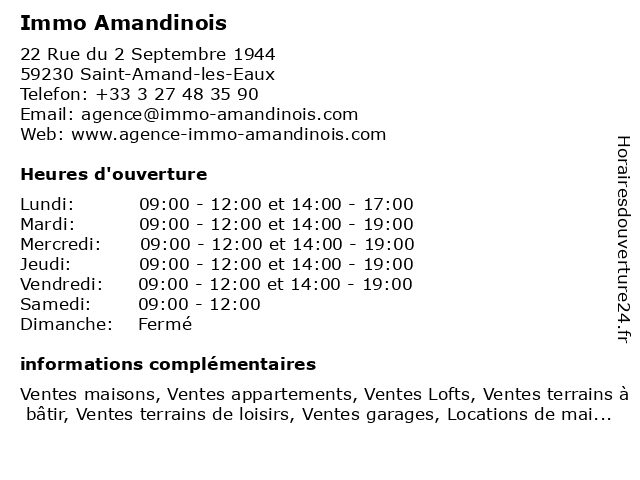 Immo Amandinois

22 Rue du 2 Septembre 1944
59230 Saint-Amand-les-Eaux
Telefon: +33 3 27 48 35 90
Email: agence@immo-amandinois.com
Web: www.agence-immo-amandinois.com

Heures d'ouverture

| | |
|---|---|
| Lundi: | 09:00 - 12:00 et 14:00 - 17:00 |
| Mardi: | 09:00 - 12:00 et 14:00 - 19:00 |
| Mercredi: | 09:00 - 12:00 et 14:00 - 19:00 |
| Jeudi: | 09:00 - 12:00 et 14:00 - 19:00 |
| Vendredi: | 09:00 - 12:00 et 14:00 - 19:00 |
| Samedi: | 09:00 - 12:00 |
| Dimanche: | Fermé |

informations complémentaires

Ventes maisons, Ventes appartements, Ventes Lofts, Ventes terrains à bâtir, Ventes terrains de loisirs, Ventes garages, Locations de mai...

Horairesdouverture24.fr